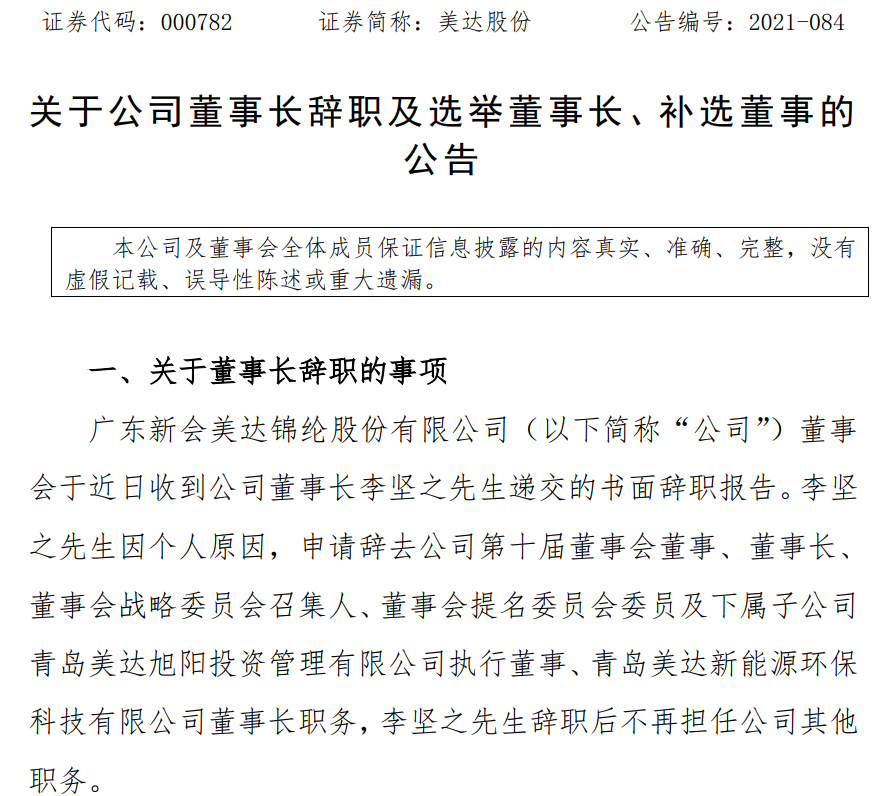 证券代码：000782 证券简称：美达股份 公告编号：2021-084

关于公司董事长辞职及选举董事长、补选董事的公告

本公司及董事会全体成员保证信息披露的内容真实、准确、完整，没有虚假记载、误导性陈述或重大遗漏。

一、关于董事长辞职的事项

广东新会美达锦纶股份有限公司（以下简称“公司”）董事会于近日收到公司董事长李坚之先生递交的书面辞职报告。李坚之先生因个人原因，申请辞去公司第十届董事会董事、董事长、董事会战略委员会召集人、董事会提名委员会委员及下属子公司青岛美达旭阳投资管理有限公司执行董事、青岛美达新能源环保科技有限公司董事长职务，李坚之先生辞职后不再担任公司其他职务。